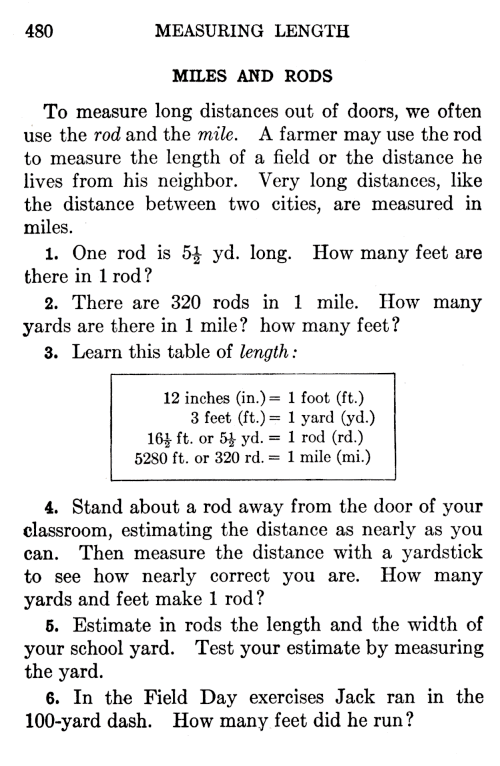 480 MEASURING LENGTH

MILES AND RODS

To measure long distances out of doors, we often use the rod and the mile. A farmer may use the rod to measure the length of a field or the distance he lives from his neighbor. Very long distances, like the distance between two cities, are measured in miles.

1. One rod is $5\frac{1}{2}$ yd. long. How many feet are there in 1 rod?

2. There are 320 rods in 1 mile. How many yards are there in 1 mile? how many feet?

3. Learn this table of length:

12 inches (in.) = 1 foot (ft.)
3 feet (ft.) = 1 yard (yd.)
$16\frac{1}{2}$ ft. or $5\frac{1}{2}$ yd. = 1 rod (rd.)
5280 ft. or 320 rd. = 1 mile (mi.)

4. Stand about a rod away from the door of your classroom, estimating the distance as nearly as you can. Then measure the distance with a yardstick to see how nearly correct you are. How many yards and feet make 1 rod?

5. Estimate in rods the length and the width of your school yard. Test your estimate by measuring the yard.

6. In the Field Day exercises Jack ran in the 100-yard dash. How many feet did he run?